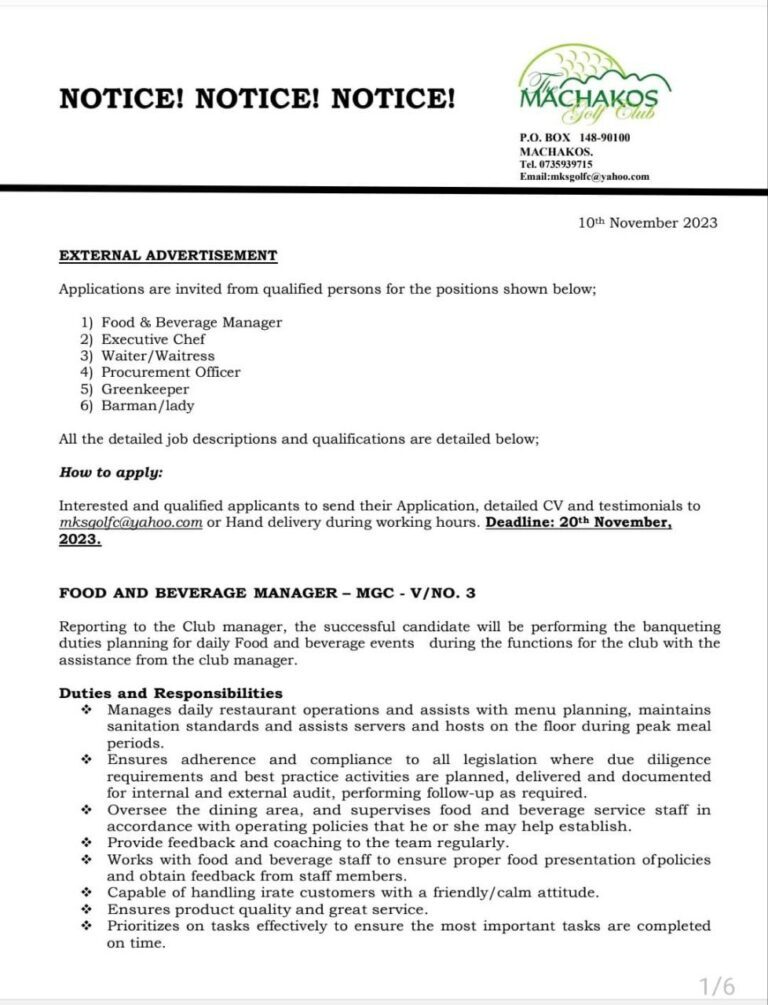 NOTICE! NOTICE! NOTICE!

The MACHAKOS Golf Club

P.O. BOX 148-90100
MACHAKOS.
Tel. 0735939715
Email:mksgolfc@yahoo.com

10th November 2023

EXTERNAL ADVERTISEMENT

Applications are invited from qualified persons for the positions shown below;

1) Food & Beverage Manager
2) Executive Chef
3) Waiter/Waitress
4) Procurement Officer
5) Greenkeeper
6) Barman/lady

All the detailed job descriptions and qualifications are detailed below;

How to apply:

Interested and qualified applicants to send their Application, detailed CV and testimonials to mksgolfc@yahoo.com or Hand delivery during working hours. Deadline: 20th November, 2023.

FOOD AND BEVERAGE MANAGER – MGC - V/NO. 3

Reporting to the Club manager, the successful candidate will be performing the banqueting duties planning for daily Food and beverage events during the functions for the club with the assistance from the club manager.

Duties and Responsibilities
❖ Manages daily restaurant operations and assists with menu planning, maintains sanitation standards and assists servers and hosts on the floor during peak meal periods.
❖ Ensures adherence and compliance to all legislation where due diligence requirements and best practice activities are planned, delivered and documented for internal and external audit, performing follow-up as required.
❖ Oversee the dining area, and supervises food and beverage service staff in accordance with operating policies that he or she may help establish.
❖ Provide feedback and coaching to the team regularly.
❖ Works with food and beverage staff to ensure proper food presentation ofpolicies and obtain feedback from staff members.
❖ Capable of handling irate customers with a friendly/calm attitude.
❖ Ensures product quality and great service.
❖ Prioritizes on tasks effectively to ensure the most important tasks are completed on time.

1/6